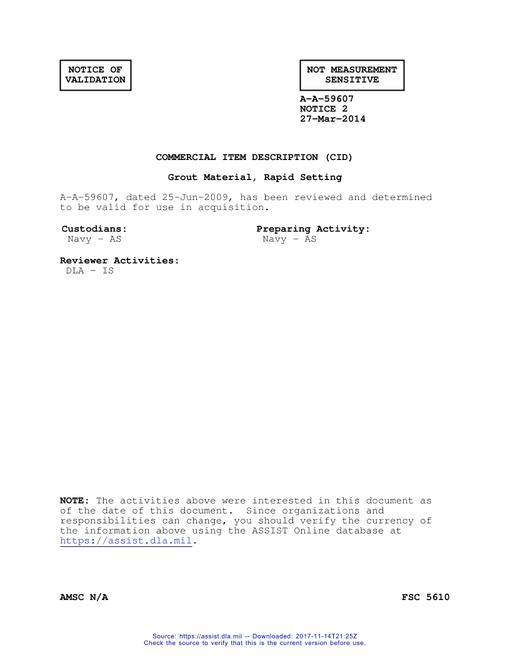 NOTICE OF VALIDATION

NOT MEASUREMENT SENSITIVE

A-A-59607
NOTICE 2
27-Mar-2014

COMMERCIAL ITEM DESCRIPTION (CID)

Grout Material, Rapid Setting

A-A-59607, dated 25-Jun-2009, has been reviewed and determined to be valid for use in acquisition.

Custodians:
Navy - AS

Preparing Activity:
Navy - AS

Reviewer Activities:
DLA - IS

NOTE: The activities above were interested in this document as of the date of this document. Since organizations and responsibilities can change, you should verify the currency of the information above using the ASSIST Online database at https://assist.dla.mil.

AMSC N/A

FSC 5610

Source: https://assist.dla.mil -- Downloaded: 2017-11-14T21:25Z
Check the source to verify that this is the current version before use.